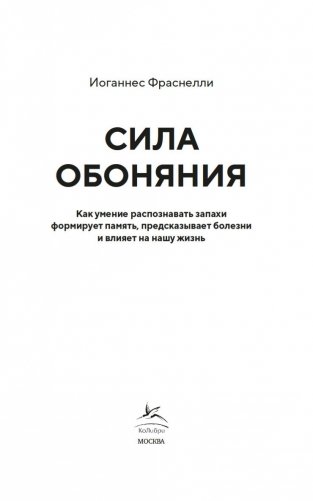 Иоганнес Фраснелли

СИЛА ОБОНЯНИЯ

Как умение распознавать запахи формирует память, предсказывает болезни и влияет на нашу жизнь

КоЛибри

МОСКВА